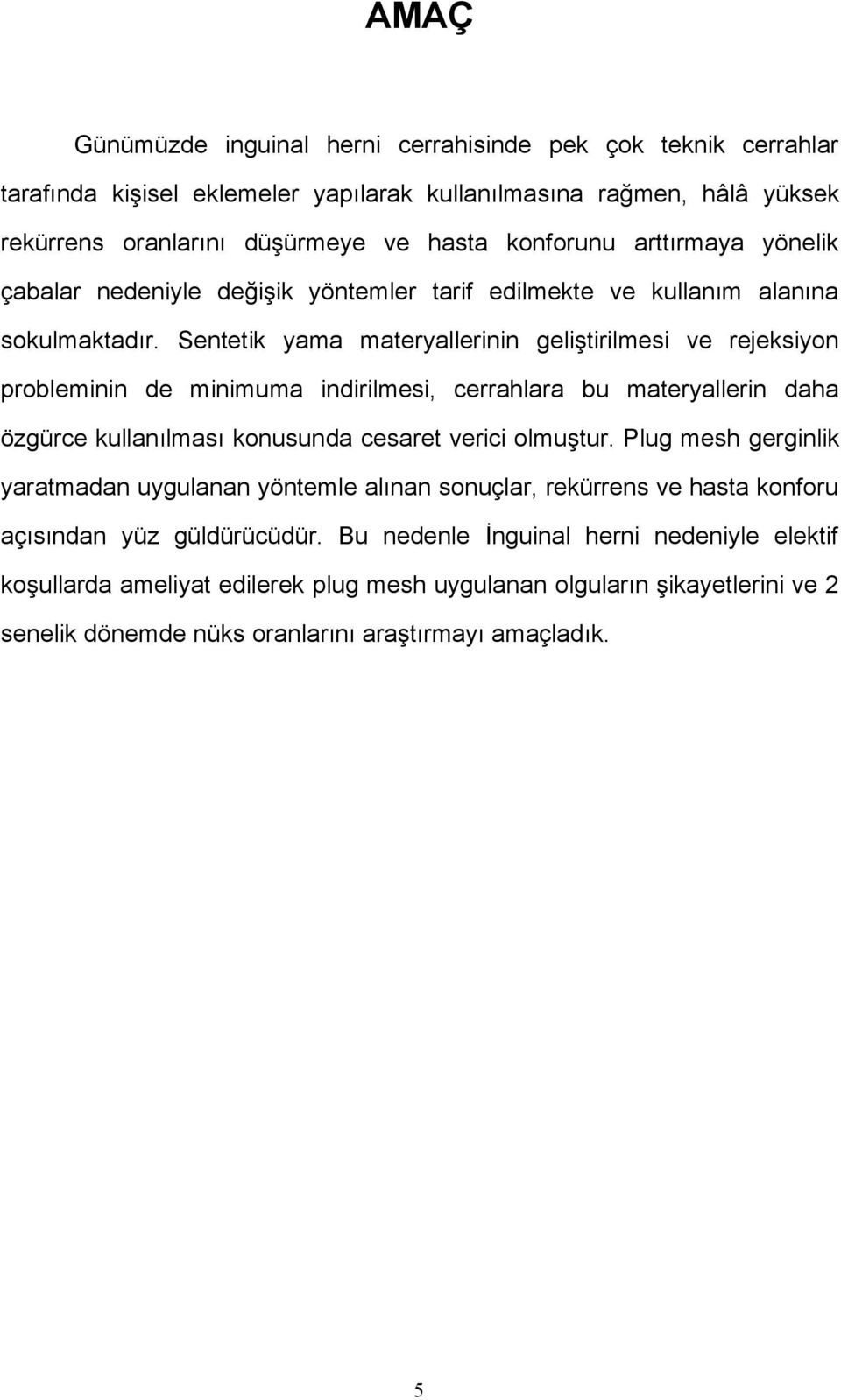 AMAÇ

Günümüzde inguinal herni cerrahisinde pek çok teknik cerrahlar tarafında kişisel eklemeler yapılarak kullanılmasına rağmen, hâlâ yüksek rekürrens oranlarını düşürmeye ve hasta konforunu arttırmaya yönelik çabalar nedeniyle değişik yöntemler tarif edilmekte ve kullanım alanına sokulmaktadır. Sentetik yama materyallerinin geliştirilmesi ve rejeksiyon probleminin de minimuma indirilmesi, cerrahlara bu materyallerin daha özgürce kullanılması konusunda cesaret verici olmuştur. Plug mesh gerginlik yaratmadan uygulanan yöntemle alınan sonuçlar, rekürrens ve hasta konforu açısından yüz güldürücüdür. Bu nedenle İnguinal herni nedeniyle elektif koşullarda ameliyat edilerek plug mesh uygulanan olguların şikayetlerini ve 2 senelik dönemde nüks oranlarını araştırmayı amaçladık.

5